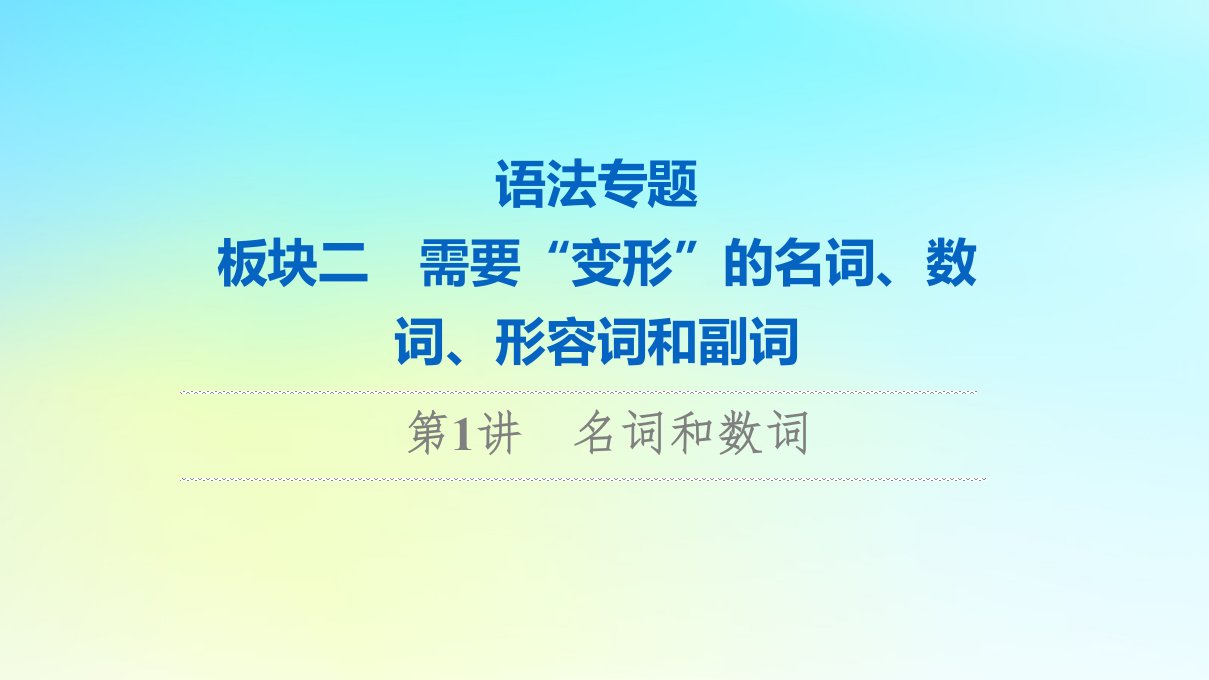 语法专题

板块二　需要“变形”的名词、数词、形容词和副词

第1讲　名词和数词